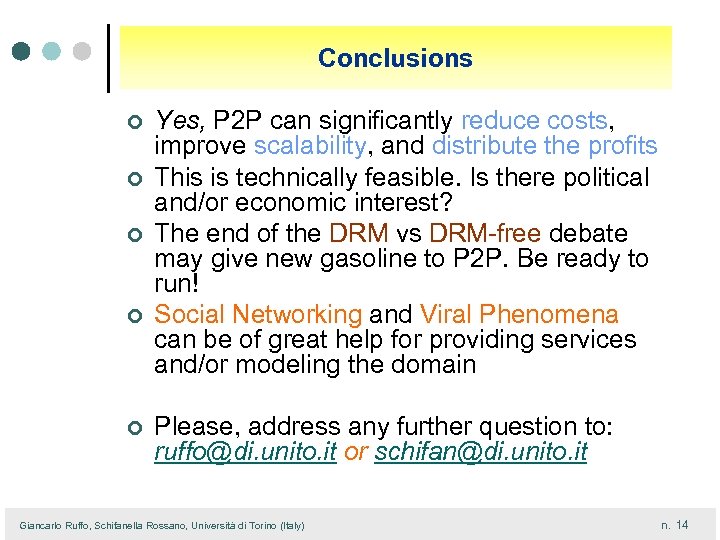 Conclusions

Yes, P2P can significantly reduce costs, improve scalability, and distribute the profits

This is technically feasible. Is there political and/or economic interest?

The end of the DRM vs DRM-free debate may give new gasoline to P2P. Be ready to run!

Social Networking and Viral Phenomena can be of great help for providing services and/or modeling the domain

Please, address any further question to: ruffo@di.unito.it or schifan@di.unito.it

Giancarlo Ruffo, Schifanella Rossano, Università di Torino (Italy)

n. 14